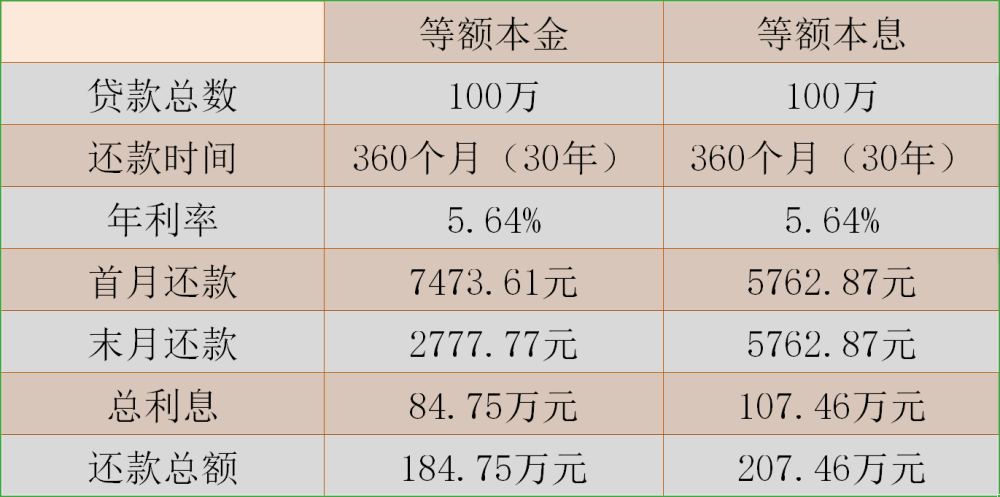 | | 等额本金 | 等额本息 |
|---|---|---|
| 贷款总数 | 100万 | 100万 |
| 还款时间 | 360个月（30年） | 360个月（30年） |
| 年利率 | 5.64% | 5.64% |
| 首月还款 | 7473.61元 | 5762.87元 |
| 末月还款 | 2777.77元 | 5762.87元 |
| 总利息 | 84.75万元 | 107.46万元 |
| 还款总额 | 184.75万元 | 207.46万元 |